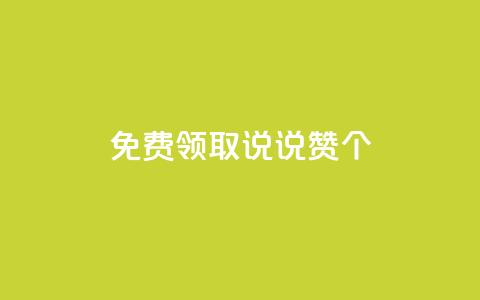 免费领取说说赞个